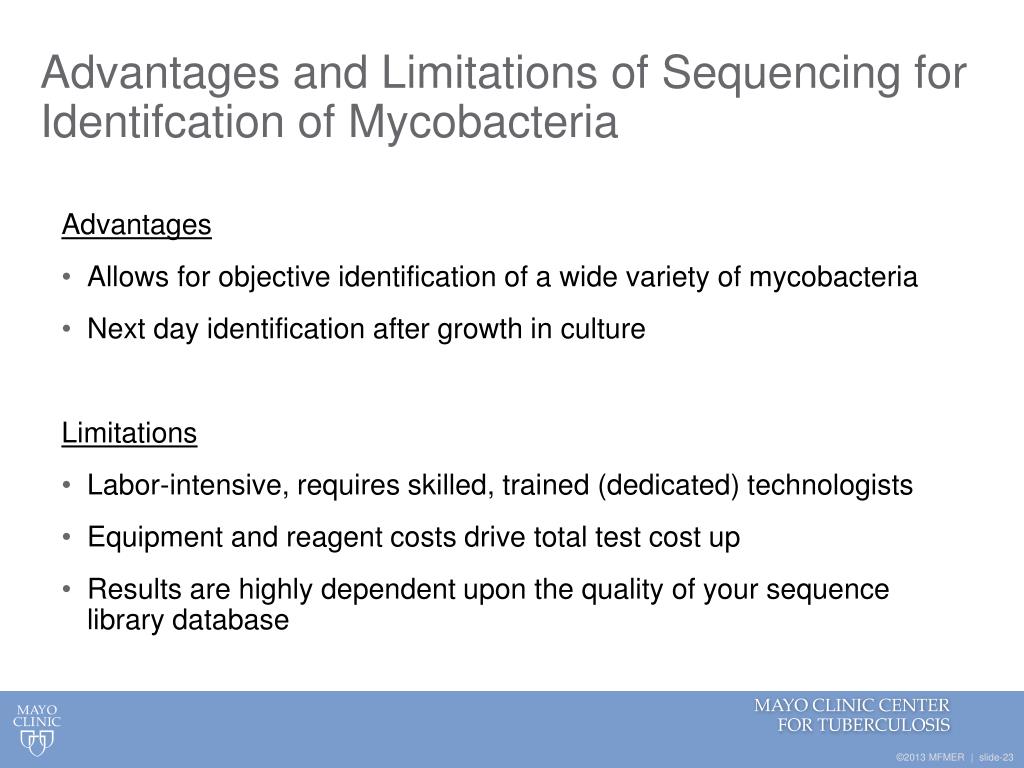 Advantages and Limitations of Sequencing for Identifcation of Mycobacteria

Advantages

• Allows for objective identification of a wide variety of mycobacteria

• Next day identification after growth in culture

Limitations

• Labor-intensive, requires skilled, trained (dedicated) technologists

• Equipment and reagent costs drive total test cost up

• Results are highly dependent upon the quality of your sequence library database

MAYO CLINIC

MAYO CLINIC CENTER FOR TUBERCULOSIS

©2013 MFMER | slide-23